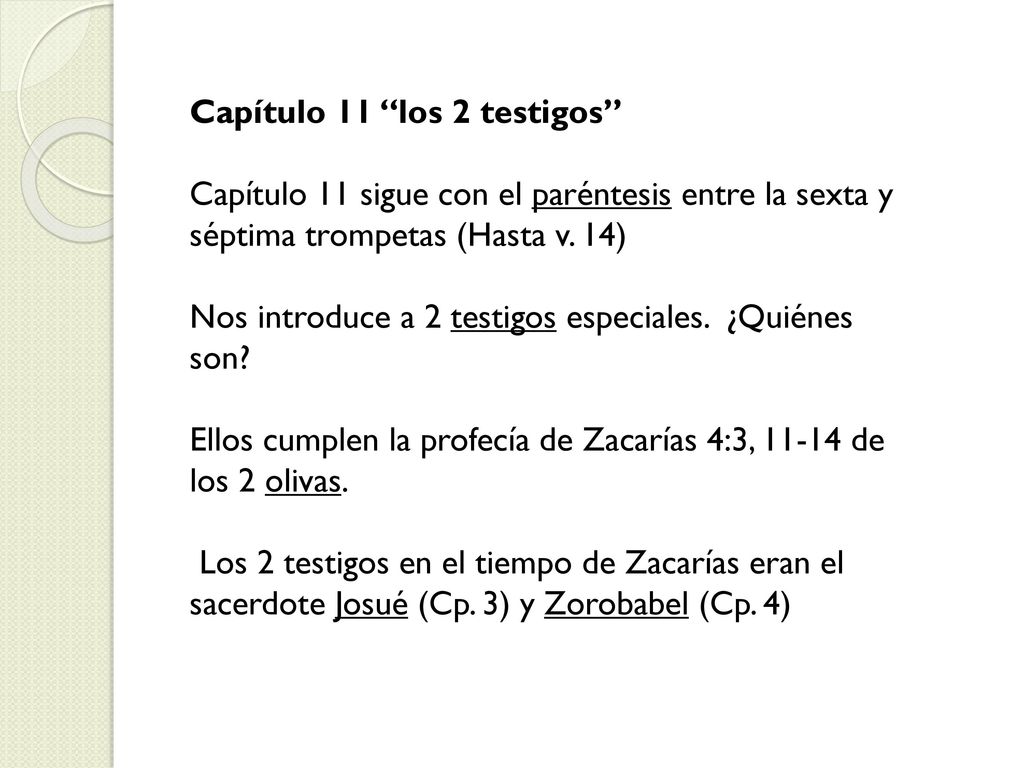 Capítulo 11 “los 2 testigos”

Capítulo 11 sigue con el paréntesis entre la sexta y séptima trompetas (Hasta v. 14)

Nos introduce a 2 testigos especiales. ¿Quiénes son?

Ellos cumplen la profecía de Zacarías 4:3, 11-14 de los 2 olivas.

Los 2 testigos en el tiempo de Zacarías eran el sacerdote Josué (Cp. 3) y Zorobabel (Cp. 4)